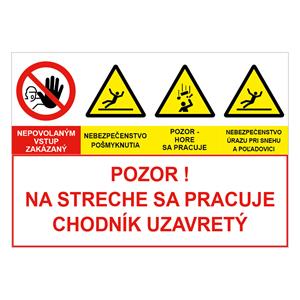 NEPOVOLANÝM VSTUP ZAKÁZANÝ

NEBEZPEČENSTVO POŠMYKNUTIA

POZOR - HORE SA PRACUJE

NEBEZPEČENSTVO ÚRAZU PRI SNEHU A POĽADOVICI

POZOR !
NA STRECHE SA PRACUJE
CHODNÍK UZAVRETÝ